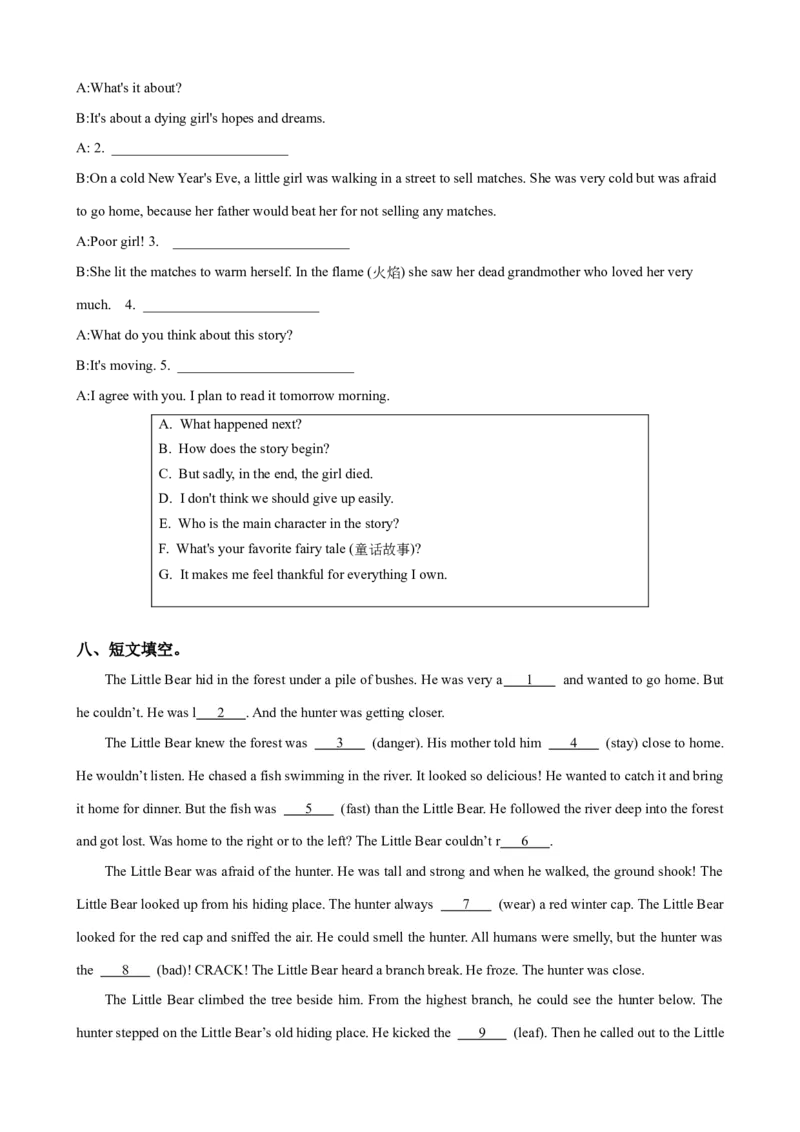 A:What's it about?

B:It's about a dying girl's hopes and dreams.

A: 2. ____

B:On a cold New Year's Eve, a little girl was walking in a street to sell matches. She was very cold but was afraid to go home, because her father would beat her for not selling any matches.

A:Poor girl! 3. ____

B:She lit the matches to warm herself. In the flame (火焰) she saw her dead grandmother who loved her very much. 4. ____

A:What do you think about this story?

B:It's moving. 5. ____

A:I agree with you. I plan to read it tomorrow morning.

A. What happened next?
B. How does the story begin?
C. But sadly, in the end, the girl died.
D. I don't think we should give up easily.
E. Who is the main character in the story?
F. What's your favorite fairy tale (童话故事)?
G. It makes me feel thankful for everything I own.

八、短文填空。

The Little Bear hid in the forest under a pile of bushes. He was very a____1____ and wanted to go home. But he couldn't. He was l____2____. And the hunter was getting closer.

The Little Bear knew the forest was ____3____ (danger). His mother told him ____4____ (stay) close to home. He wouldn't listen. He chased a fish swimming in the river. It looked so delicious! He wanted to catch it and bring it home for dinner. But the fish was ____5____ (fast) than the Little Bear. He followed the river deep into the forest and got lost. Was home to the right or to the left? The Little Bear couldn't r____6____.

The Little Bear was afraid of the hunter. He was tall and strong and when he walked, the ground shook! The Little Bear looked up from his hiding place. The hunter always ____7____ (wear) a red winter cap. The Little Bear looked for the red cap and sniffed the air. He could smell the hunter. All humans were smelly, but the hunter was the ____8____ (bad)! CRACK! The Little Bear heard a branch break. He froze. The hunter was close.

The Little Bear climbed the tree beside him. From the highest branch, he could see the hunter below. The hunter stepped on the Little Bear's old hiding place. He kicked the ____9____ (leaf). Then he called out to the Little